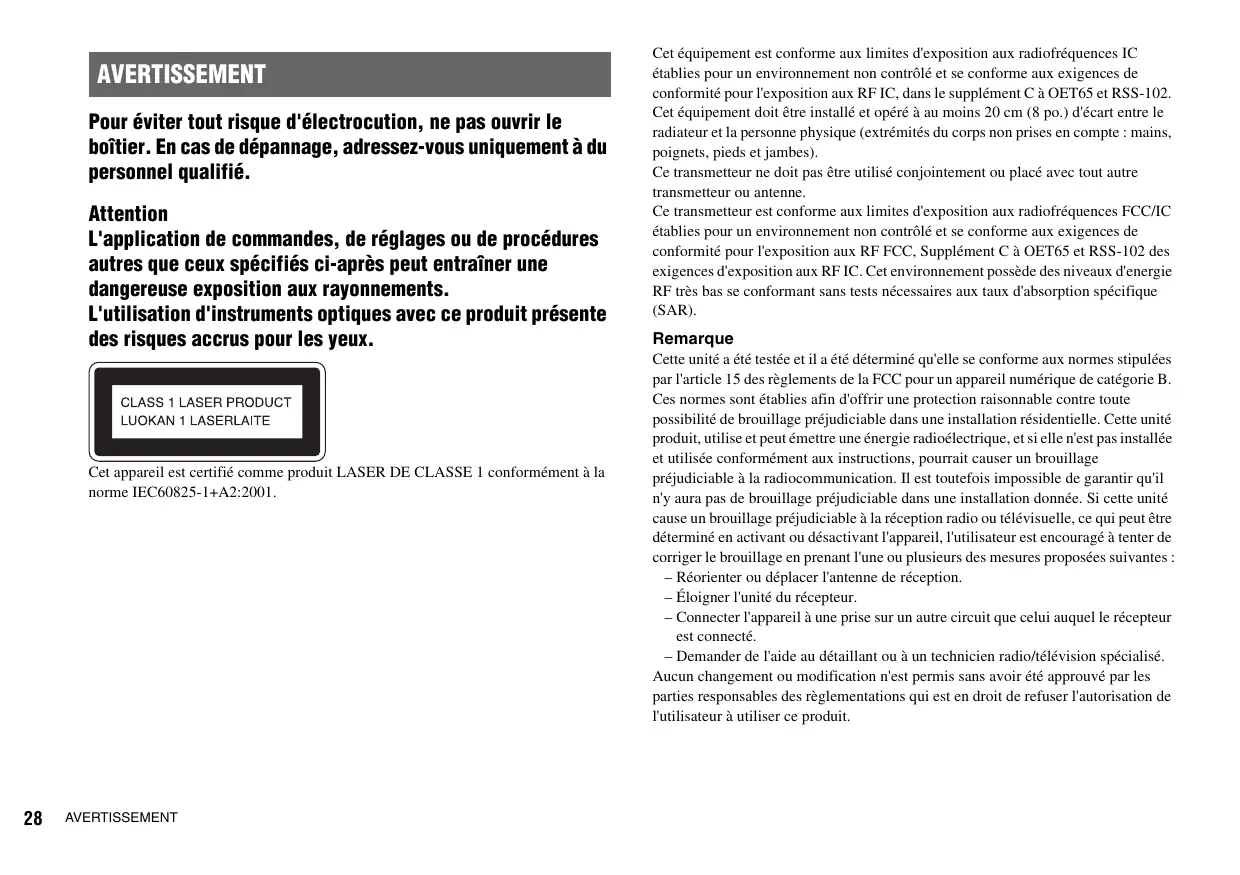 AVERTISSEMENT

Pour éviter tout risque d'électrocution, ne pas ouvrir le boîtier. En cas de dépannage, adressez-vous uniquement à du personnel qualifié.

Attention
L'application de commandes, de réglages ou de procédures autres que ceux spécifiés ci-après peut entraîner une dangereuse exposition aux rayonnements.
L'utilisation d'instruments optiques avec ce produit présente des risques accrus pour les yeux.

CLASS 1 LASER PRODUCT
LUOKAN 1 LASERLAITE

Cet appareil est certifié comme produit LASER DE CLASSE 1 conformément à la norme IEC60825-1+A2:2001.

Cet équipement est conforme aux limites d'exposition aux radiofréquences IC établies pour un environnement non contrôlé et se conforme aux exigences de conformité pour l'exposition aux RF IC, dans le supplément C à OET65 et RSS-102.
Cet équipement doit être installé et opéré à au moins 20 cm (8 po.) d'écart entre le radiateur et la personne physique (extrémités du corps non prises en compte : mains, poignets, pieds et jambes).
Ce transmetteur ne doit pas être utilisé conjointement ou placé avec tout autre transmetteur ou antenne.
Ce transmetteur est conforme aux limites d'exposition aux radiofréquences FCC/IC établies pour un environnement non contrôlé et se conforme aux exigences de conformité pour l'exposition aux RF FCC, Supplément C à OET65 et RSS-102 des exigences d'exposition aux RF IC. Cet environnement possède des niveaux d'energie RF très bas se conformant sans tests nécessaires aux taux d'absorption spécifique (SAR).

Remarque
Cette unité a été testée et il a été déterminé qu'elle se conforme aux normes stipulées par l'article 15 des règlements de la FCC pour un appareil numérique de catégorie B. Ces normes sont établies afin d'offrir une protection raisonnable contre toute possibilité de brouillage préjudiciable dans une installation résidentielle. Cette unité produit, utilise et peut émettre une énergie radioélectrique, et si elle n'est pas installée et utilisée conformément aux instructions, pourrait causer un brouillage préjudiciable à la radiocommunication. Il est toutefois impossible de garantir qu'il n'y aura pas de brouillage préjudiciable dans une installation donnée. Si cette unité cause un brouillage préjudiciable à la réception radio ou télévisuelle, ce qui peut être déterminé en activant ou désactivant l'appareil, l'utilisateur est encouragé à tenter de corriger le brouillage en prenant l'une ou plusieurs des mesures proposées suivantes :
– Réorienter ou déplacer l'antenne de réception.
– Éloigner l'unité du récepteur.
– Connecter l'appareil à une prise sur un autre circuit que celui auquel le récepteur est connecté.
– Demander de l'aide au détaillant ou à un technicien radio/télévision spécialisé.
Aucun changement ou modification n'est permis sans avoir été approuvé par les parties responsables des règlementations qui est en droit de refuser l'autorisation de l'utilisateur à utiliser ce produit.

28 AVERTISSEMENT